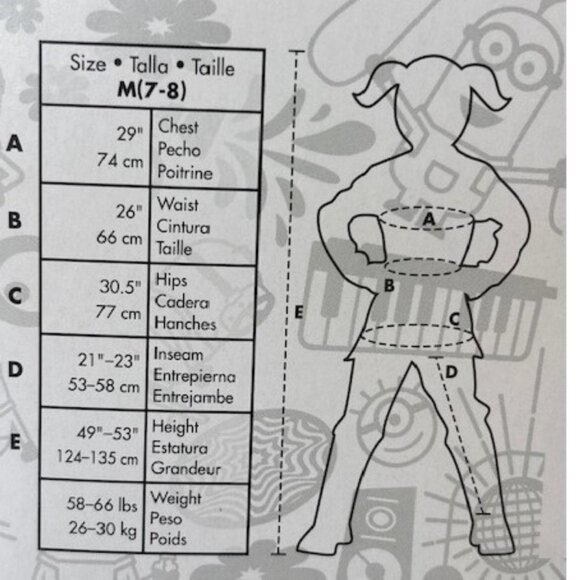 | | Size • Talla • Taille M(7-8) | |
|---|---|---|
| A | 29" 74 cm | Chest Pecho Poitrine |
| B | 26" 66 cm | Waist Cintura Taille |
| C | 30.5" 77 cm | Hips Cadera Hanches |
| D | 21"–23" 53–58 cm | Inseam Entrepierna Entrejambe |
| E | 49"–53" 124–135 cm | Height Estatura Grandeur |
| | 58–66 lbs 26–30 kg | Weight Peso Poids |

A
B
C
D
E